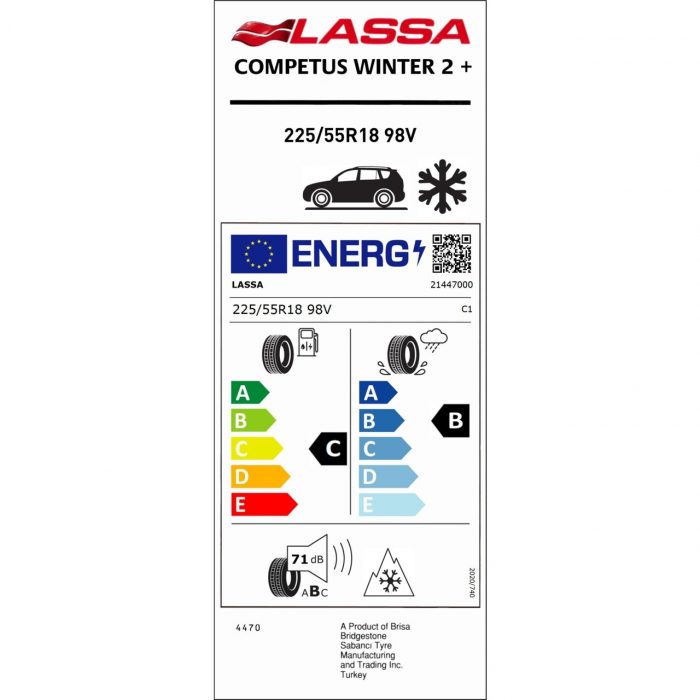 LASSA
COMPETUS WINTER 2 +

225/55R18 98V

ENERG

LASSA
21447000

225/55R18 98V
C1

A
B
C
D
E

C

A
B
C
D
E

B

71 dB
ABC

2020/740

4470

A Product of Brisa Bridgestone Sabancı Tyre Manufacturing and Trading Inc. Turkey